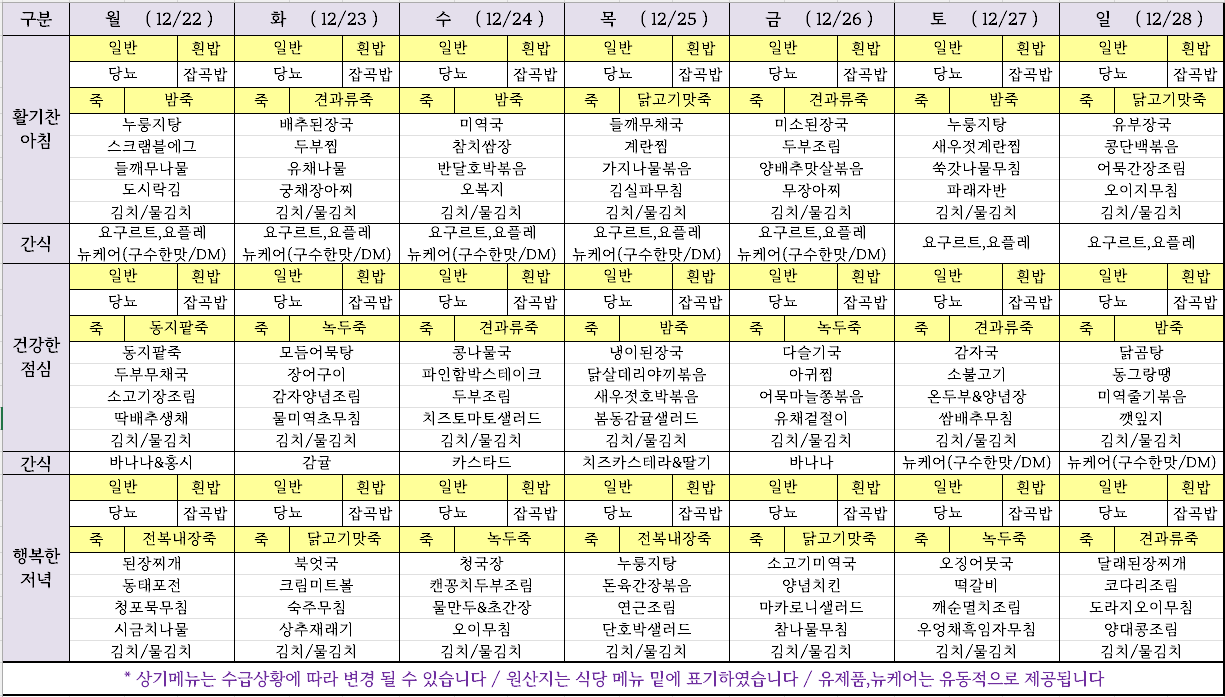 | 구분 | 월 (12/22) | | 화 (12/23) | | 수 (12/24) | | 목 (12/25) | | 금 (12/26) | | 토 (12/27) | | 일 (12/28) | |
|---|---|---|---|---|---|---|---|---|---|---|---|---|---|---|
| 활기찬 아침 | 일반 | 흰밥 | 일반 | 흰밥 | 일반 | 흰밥 | 일반 | 흰밥 | 일반 | 흰밥 | 일반 | 흰밥 | 일반 | 흰밥 |
| | 당뇨 | 잡곡밥 | 당뇨 | 잡곡밥 | 당뇨 | 잡곡밥 | 당뇨 | 잡곡밥 | 당뇨 | 잡곡밥 | 당뇨 | 잡곡밥 | 당뇨 | 잡곡밥 |
| | 죽 | 밤죽 | 죽 | 견과류죽 | 죽 | 밤죽 | 죽 | 닭고기맛죽 | 죽 | 견과류죽 | 죽 | 밤죽 | 죽 | 닭고기맛죽 |
| | 누룽지탕 | | 배추된장국 | | 미역국 | | 들깨무채국 | | 미소된장국 | | 누룽지탕 | | 유부장국 | |
| | 스크램블에그 | | 두부찜 | | 참치쌈장 | | 계란찜 | | 두부조림 | | 새우젓계란찜 | | 콩단백볶음 | |
| | 들깨무나물 | | 유채나물 | | 반달호박볶음 | | 가지나물볶음 | | 양배추맛살볶음 | | 쑥갓나물무침 | | 어묵간장조림 | |
| | 도시락김 | | 궁채장아찌 | | 오복지 | | 김실파무침 | | 무장아찌 | | 파래자반 | | 오이지무침 | |
| | 김치/물김치 | | 김치/물김치 | | 김치/물김치 | | 김치/물김치 | | 김치/물김치 | | 김치/물김치 | | 김치/물김치 | |
| 간식 | 요구르트,요플레 뉴케어(구수한맛/DM) | | 요구르트,요플레 뉴케어(구수한맛/DM) | | 요구르트,요플레 뉴케어(구수한맛/DM) | | 요구르트,요플레 뉴케어(구수한맛/DM) | | 요구르트,요플레 뉴케어(구수한맛/DM) | | 요구르트,요플레 | | 요구르트,요플레 | |
| 건강한 점심 | 일반 | 흰밥 | 일반 | 흰밥 | 일반 | 흰밥 | 일반 | 흰밥 | 일반 | 흰밥 | 일반 | 흰밥 | 일반 | 흰밥 |
| | 당뇨 | 잡곡밥 | 당뇨 | 잡곡밥 | 당뇨 | 잡곡밥 | 당뇨 | 잡곡밥 | 당뇨 | 잡곡밥 | 당뇨 | 잡곡밥 | 당뇨 | 잡곡밥 |
| | 죽 | 동지팥죽 | 죽 | 녹두죽 | 죽 | 견과류죽 | 죽 | 밤죽 | 죽 | 녹두죽 | 죽 | 견과류죽 | 죽 | 밤죽 |
| | 동지팥죽 | | 모듬어묵탕 | | 콩나물국 | | 냉이된장국 | | 다슬기국 | | 감자국 | | 닭곰탕 | |
| | 두부무채국 | | 장어구이 | | 파인함박스테이크 | | 닭살데리야끼볶음 | | 아귀찜 | | 소불고기 | | 동그랑땡 | |
| | 소고기장조림 | | 감자양념조림 | | 두부조림 | | 새우젓호박볶음 | | 어묵마늘쫑볶음 | | 온두부&양념장 | | 미역줄기볶음 | |
| | 딱배추생채 | | 물미역초무침 | | 치즈토마토샐러드 | | 봄동감귤샐러드 | | 유채겉절이 | | 쌈배추무침 | | 깻잎지 | |
| | 김치/물김치 | | 김치/물김치 | | 김치/물김치 | | 김치/물김치 | | 김치/물김치 | | 김치/물김치 | | 김치/물김치 | |
| 간식 | 바나나&홍시 | | 감귤 | | 카스타드 | | 치즈카스테라&딸기 | | 바나나 | | 뉴케어(구수한맛/DM) | | 뉴케어(구수한맛/DM) | |
| 행복한 저녁 | 일반 | 흰밥 | 일반 | 흰밥 | 일반 | 흰밥 | 일반 | 흰밥 | 일반 | 흰밥 | 일반 | 흰밥 | 일반 | 흰밥 |
| | 당뇨 | 잡곡밥 | 당뇨 | 잡곡밥 | 당뇨 | 잡곡밥 | 당뇨 | 잡곡밥 | 당뇨 | 잡곡밥 | 당뇨 | 잡곡밥 | 당뇨 | 잡곡밥 |
| | 죽 | 전복내장죽 | 죽 | 닭고기맛죽 | 죽 | 녹두죽 | 죽 | 전복내장죽 | 죽 | 닭고기맛죽 | 죽 | 녹두죽 | 죽 | 견과류죽 |
| | 된장찌개 | | 북엇국 | | 청국장 | | 누룽지탕 | | 소고기미역국 | | 오징어뭇국 | | 달래된장찌개 | |
| | 동태포전 | | 크림미트볼 | | 캔꽁치두부조림 | | 돈육간장볶음 | | 양념치킨 | | 떡갈비 | | 코다리조림 | |
| | 청포묵무침 | | 숙주무침 | | 물만두&초간장 | | 연근조림 | | 마카로니샐러드 | | 깨순멸치조림 | | 도라지오이무침 | |
| | 시금치나물 | | 상추재래기 | | 오이무침 | | 단호박샐러드 | | 참나물무침 | | 우엉채흑임자무침 | | 양대콩조림 | |
| | 김치/물김치 | | 김치/물김치 | | 김치/물김치 | | 김치/물김치 | | 김치/물김치 | | 김치/물김치 | | 김치/물김치 | |

* 상기메뉴는 수급상황에 따라 변경 될 수 있습니다 / 원산지는 식당 메뉴 밑에 표기하였습니다 / 유제품,뉴케어는 유동적으로 제공됩니다